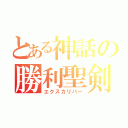 とある神話の
勝利聖剣
エクスカリバー